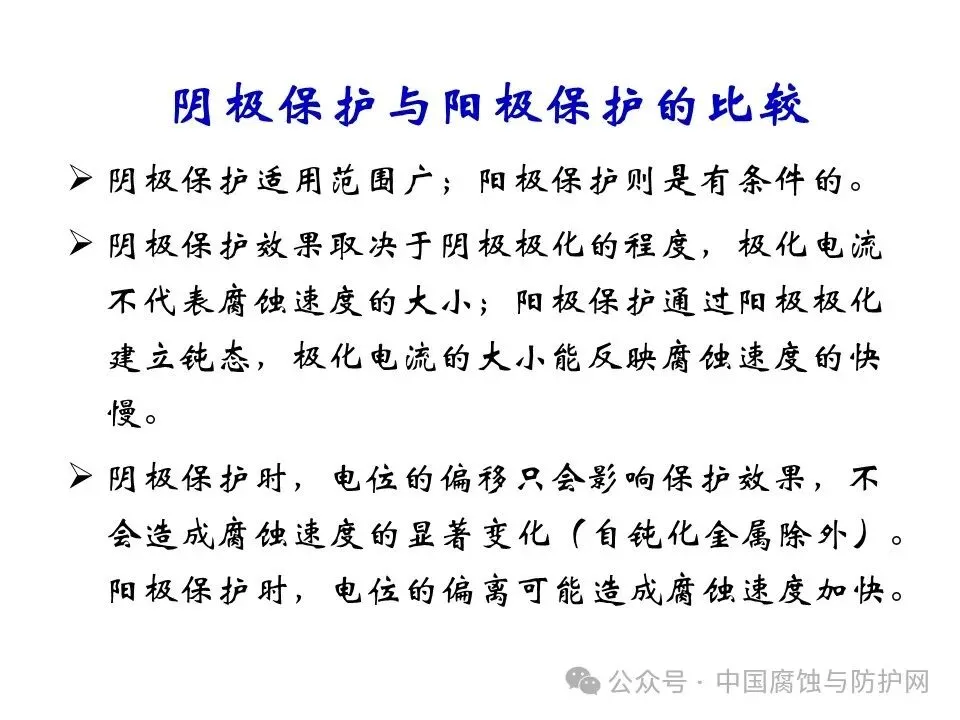 阴极保护与阳极保护的比较

➢ 阴极保护适用范围广；阳极保护则是有条件的。

➢ 阴极保护效果取决于阴极极化的程度，极化电流不代表腐蚀速度的大小；阳极保护通过阳极极化建立钝态，极化电流的大小能反映腐蚀速度的快慢。

➢ 阴极保护时，电位的偏移只会影响保护效果，不会造成腐蚀速度的显著变化（自钝化金属除外）。阳极保护时，电位的偏离可能造成腐蚀速度加快。

公众号 · 中国腐蚀与防护网